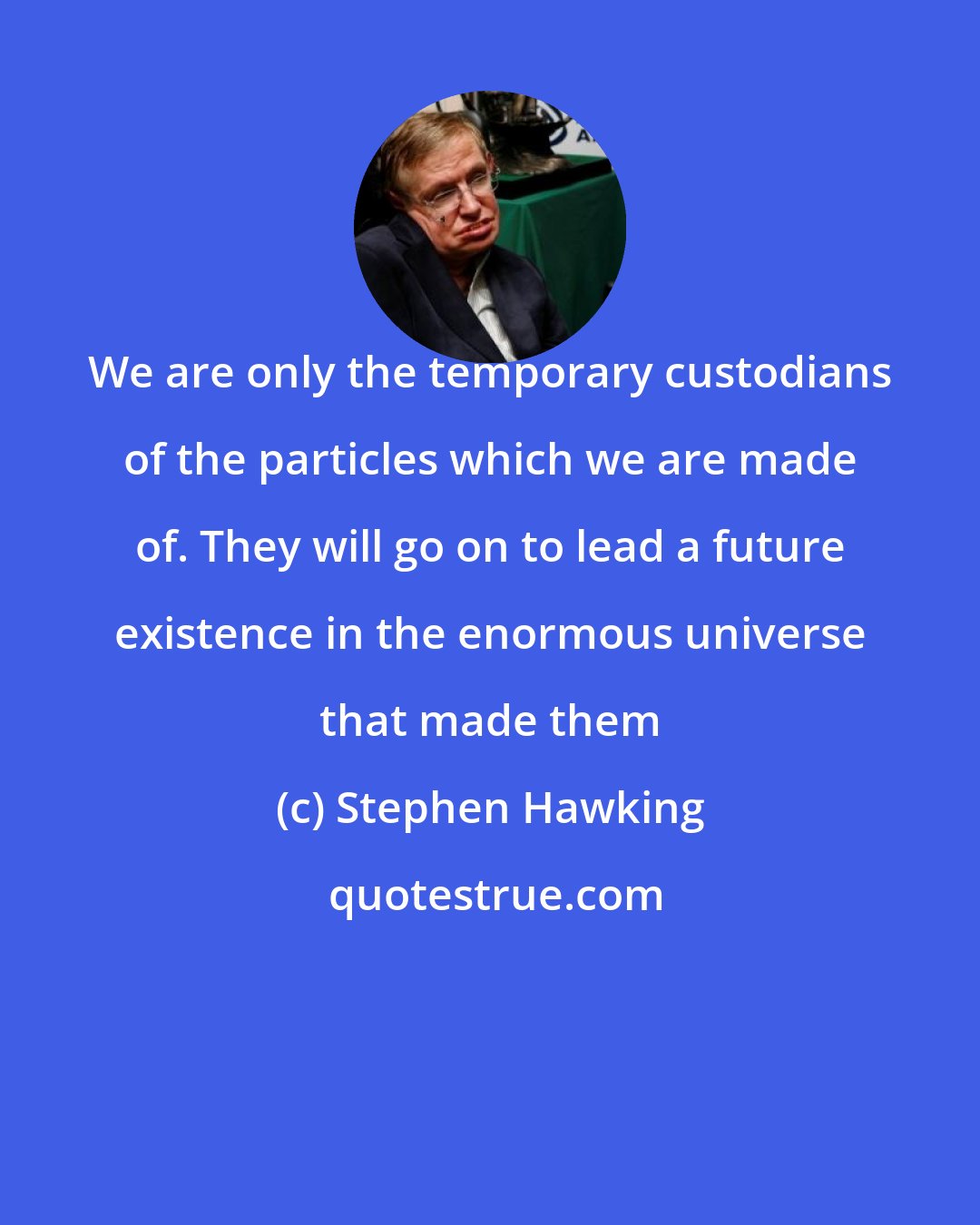 We are only the temporary custodians of the particles which we are made of. They will go on to lead a future existence in the enormous universe that made them

(c) Stephen Hawking

quotestrue.com